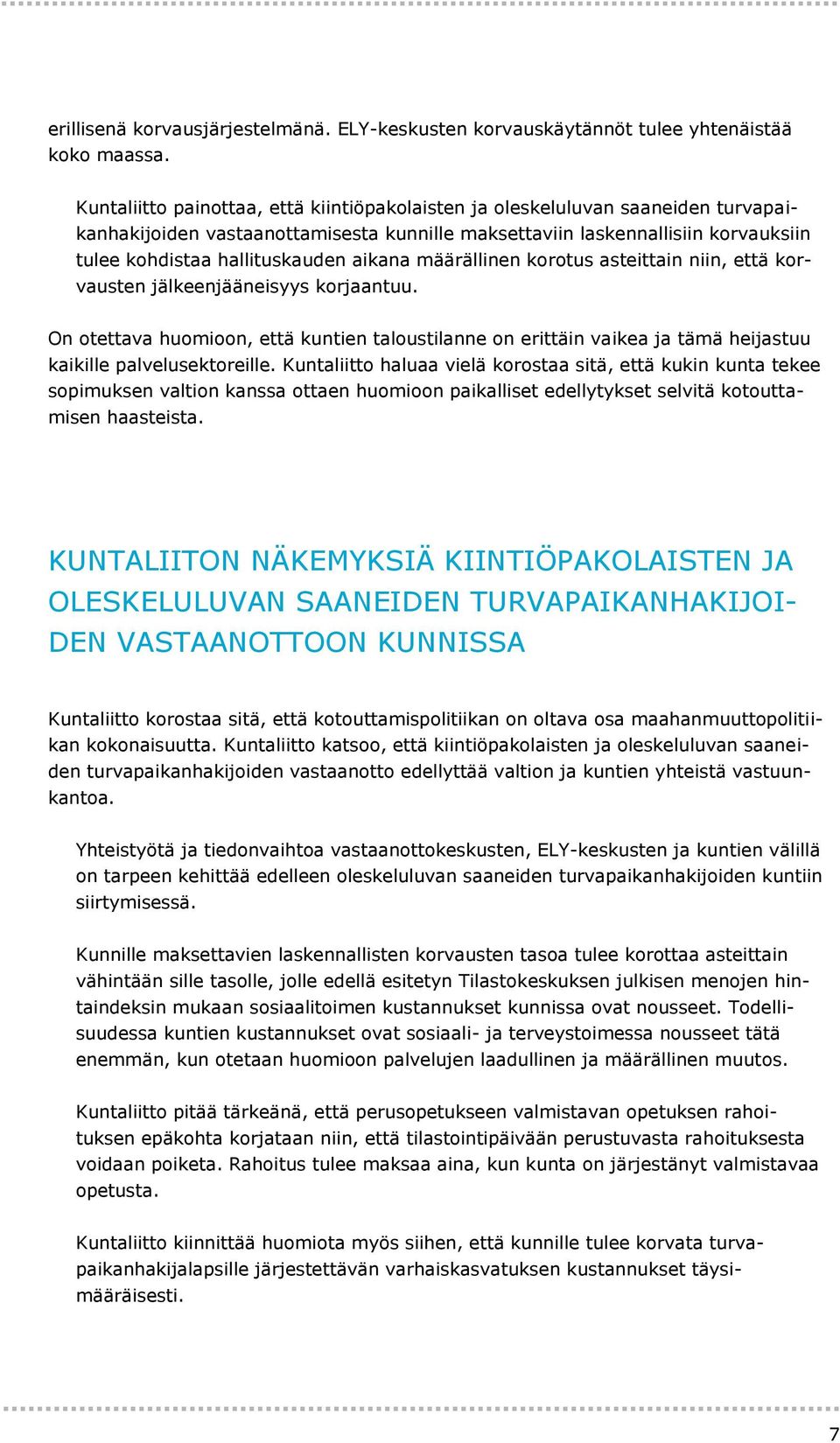 erillisenä korvausjärjestelmänä. ELY-keskusten korvauskäytännöt tulee yhtenäistää koko maassa.

Kuntaliitto painottaa, että kiintiöpakolaisten ja oleskeluluvan saaneiden turvapaikanhakijoiden vastaanottamisesta kunnille maksettaviin laskennallisiin korvauksiin tulee kohdistaa hallituskauden aikana määrällinen korotus asteittain niin, että korvausten jälkeenjääneisyys korjaantuu.

On otettava huomioon, että kuntien taloustilanne on erittäin vaikea ja tämä heijastuu kaikille palvelusektoreille. Kuntaliitto haluaa vielä korostaa sitä, että kukin kunta tekee sopimuksen valtion kanssa ottaen huomioon paikalliset edellytykset selvitä kotouttamisen haasteista.

KUNTALIITON NÄKEMYKSIÄ KIINTIÖPAKOLAISTEN JA OLESKELULUVAN SAANEIDEN TURVAPAIKANHAKIJOIDEN VASTAANOTTOON KUNNISSA

Kuntaliitto korostaa sitä, että kotouttamispolitiikan on oltava osa maahanmuuttopolitiikan kokonaisuutta. Kuntaliitto katsoo, että kiintiöpakolaisten ja oleskeluluvan saaneiden turvapaikanhakijoiden vastaanotto edellyttää valtion ja kuntien yhteistä vastuunkantoa.

Yhteistyötä ja tiedonvaihtoa vastaanottokeskusten, ELY-keskusten ja kuntien välillä on tarpeen kehittää edelleen oleskeluluvan saaneiden turvapaikanhakijoiden kuntiin siirtymisessä.

Kunnille maksettavien laskennallisten korvausten tasoa tulee korottaa asteittain vähintään sille tasolle, jolle edellä esitetyn Tilastokeskuksen julkisen menojen hintaindeksin mukaan sosiaalitoimen kustannukset kunnissa ovat nousseet. Todellisuudessa kuntien kustannukset ovat sosiaali- ja terveystoimessa nousseet tätä enemmän, kun otetaan huomioon palvelujen laadullinen ja määrällinen muutos.

Kuntaliitto pitää tärkeänä, että perusopetukseen valmistavan opetuksen rahoituksen epäkohta korjataan niin, että tilastointipäivään perustuvasta rahoituksesta voidaan poiketa. Rahoitus tulee maksaa aina, kun kunta on järjestänyt valmistavaa opetusta.

Kuntaliitto kiinnittää huomiota myös siihen, että kunnille tulee korvata turvapaikanhakijalapsille järjestettävän varhaiskasvatuksen kustannukset täysimääräisesti.

7